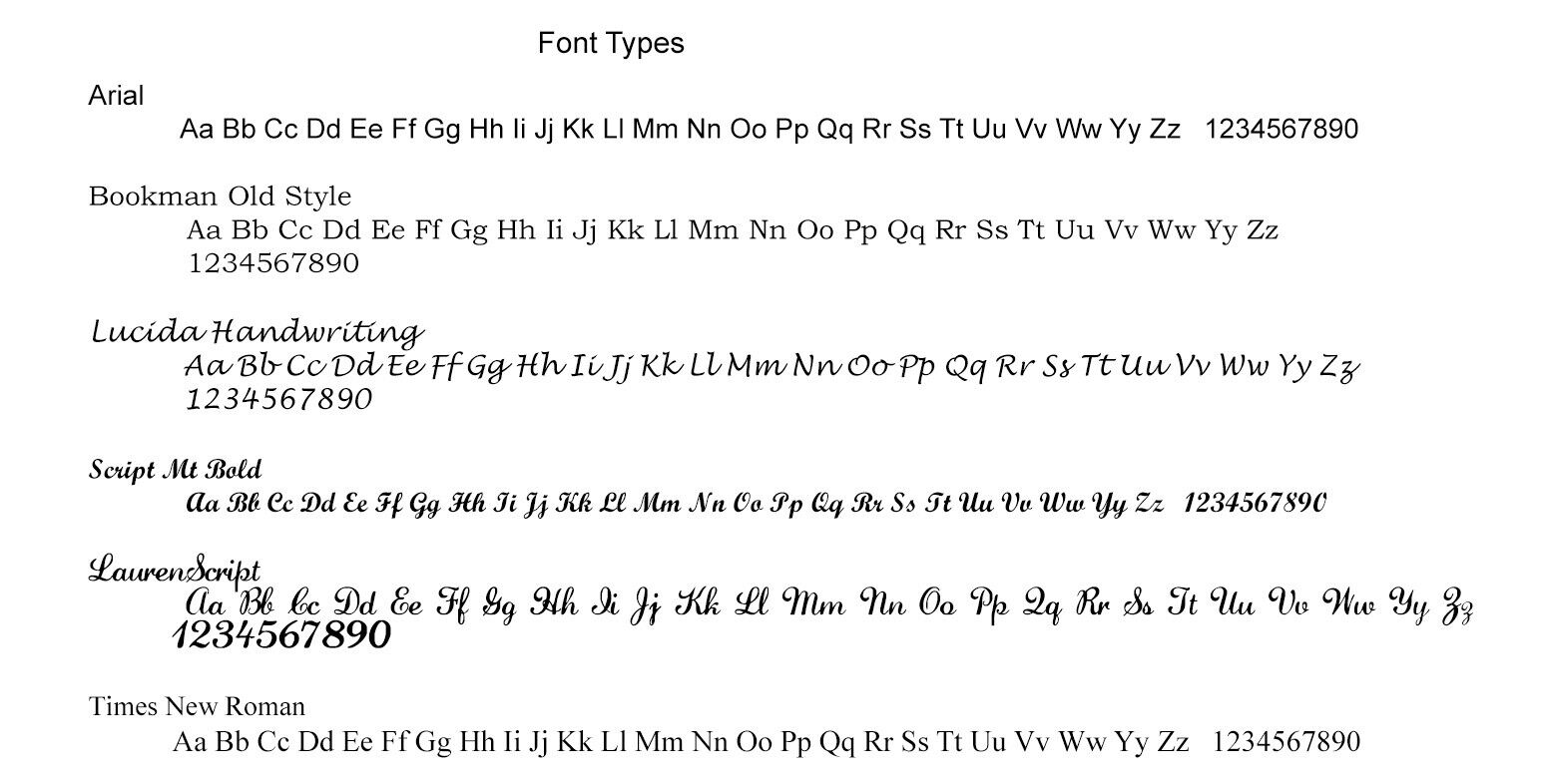 Font Types

Arial
Aa Bb Cc Dd Ee Ff Gg Hh Ii Jj Kk Ll Mm Nn Oo Pp Qq Rr Ss Tt Uu Vv Ww Yy Zz 1234567890

Bookman Old Style
Aa Bb Cc Dd Ee Ff Gg Hh Ii Jj Kk Ll Mm Nn Oo Pp Qq Rr Ss Tt Uu Vv Ww Yy Zz 1234567890

Lucida Handwriting
Aa Bb Cc Dd Ee Ff Gg Hh Ii Jj Kk Ll Mm Nn Oo Pp Qq Rr Ss Tt Uu Vv Ww Yy Zz 1234567890

Script Mt Bold
Aa Bb Cc Dd Ee Ff Gg Hh Ii Jj Kk Ll Mm Nn Oo Pp Qq Rr Ss Tt Uu Vv Ww Yy Zz 1234567890

LaurenScript
Aa Bb Cc Dd Ee Ff Gg Hh Ii Jj Kk Ll Mm Nn Oo Pp Qq Rr Ss Tt Uu Vv Ww Yy Zz
1234567890

Times New Roman
Aa Bb Cc Dd Ee Ff Gg Hh Ii Jj Kk Ll Mm Nn Oo Pp Qq Rr Ss Tt Uu Vv Ww Yy Zz 1234567890